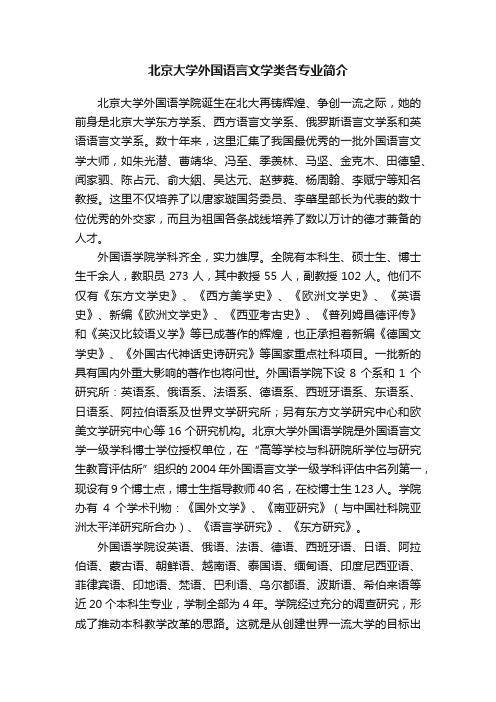 北京大学外国语言文学类各专业简介

北京大学外国语学院诞生在北大再铸辉煌、争创一流之际，她的前身是北京大学东方学系、西方语言文学系、俄罗斯语言文学系和英语语言文学系。数十年来，这里汇集了我国最优秀的一批外国语言文学大师，如朱光潜、曹靖华、冯至、季羡林、马坚、金克木、田德望、闻家驷、陈占元、俞大絪、吴达元、赵萝蕤、杨周翰、李赋宁等知名教授。这里不仅培养了以唐家璇国务委员、李肇星部长为代表的数十位优秀的外交家，而且为祖国各条战线培养了数以万计的德才兼备的人才。

外国语学院学科齐全，实力雄厚。全院有本科生、硕士生、博士生千余人，教职员 273 人，其中教授 55 人，副教授 102 人。他们不仅有《东方文学史》、《西方美学史》、《欧洲文学史》、《英语史》、新编《欧洲文学史》、《西亚考古史》、《普列姆昌德评传》和《英汉比较语义学》等已成著作的辉煌，也正承担着新编《德国文学史》、《外国古代神话史诗研究》等国家重点社科项目。一批新的具有国内外重大影响的著作也将问世。外国语学院下设 8 个系和 1 个研究所：英语系、俄语系、法语系、德语系、西班牙语系、东语系、日语系、阿拉伯语系及世界文学研究所；另有东方文学研究中心和欧美文学研究中心等 16 个研究机构。北京大学外国语学院是外国语言文学一级学科博士学位授权单位，在“高等学校与科研院所学位与研究生教育评估所”组织的 2004 年外国语言文学一级学科评估中名列第一，现设有 9 个博士点，博士生指导教师 40 名，在校博士生 123 人。学院办有 4 个学术刊物：《国外文学》、《南亚研究》（与中国社科院亚洲太平洋研究所合办）、《语言学研究》、《东方研究》。

外国语学院设英语、俄语、法语、德语、西班牙语、日语、阿拉伯语、蒙古语、朝鲜语、越南语、泰国语、缅甸语、印度尼西亚语、菲律宾语、印地语、梵语、巴利语、乌尔都语、波斯语、希伯来语等近 20 个本科生专业，学制全部为 4 年。学院经过充分的调查研究，形成了推动本科教学改革的思路。这就是从创建世界一流大学的目标出